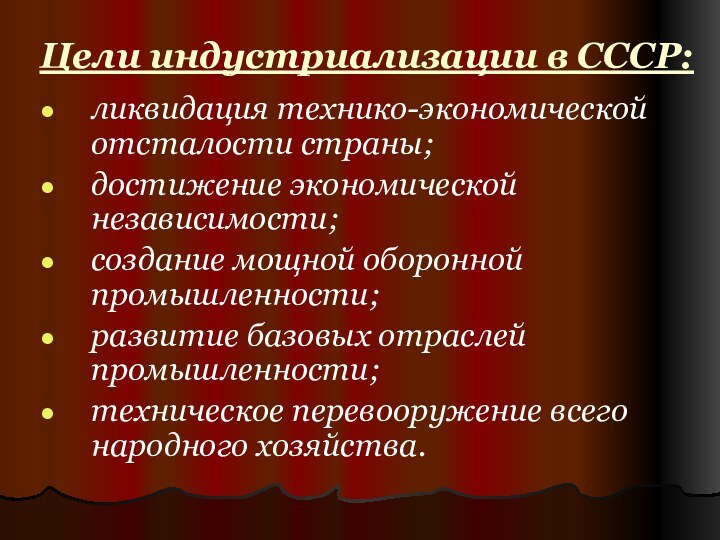 Цели индустриализации в СССР:

- ликвидация технико-экономической отсталости страны;
- достижение экономической независимости;
- создание мощной оборонной промышленности;
- развитие базовых отраслей промышленности;
- техническое перевооружение всего народного хозяйства.